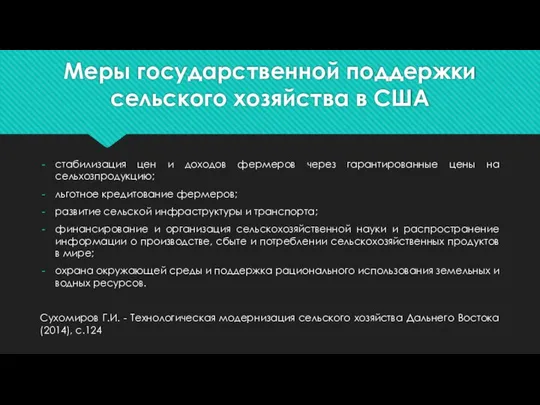 Меры государственной поддержки сельского хозяйства в США

- стабилизация цен и доходов фермеров через гарантированные цены на сельхозпродукцию;
- льготное кредитование фермеров;
- развитие сельской инфраструктуры и транспорта;
- финансирование и организация сельскохозяйственной науки и распространение информации о производстве, сбыте и потреблении сельскохозяйственных продуктов в мире;
- охрана окружающей среды и поддержка рационального использования земельных и водных ресурсов.

Сухомиров Г.И. - Технологическая модернизация сельского хозяйства Дальнего Востока (2014), с.124